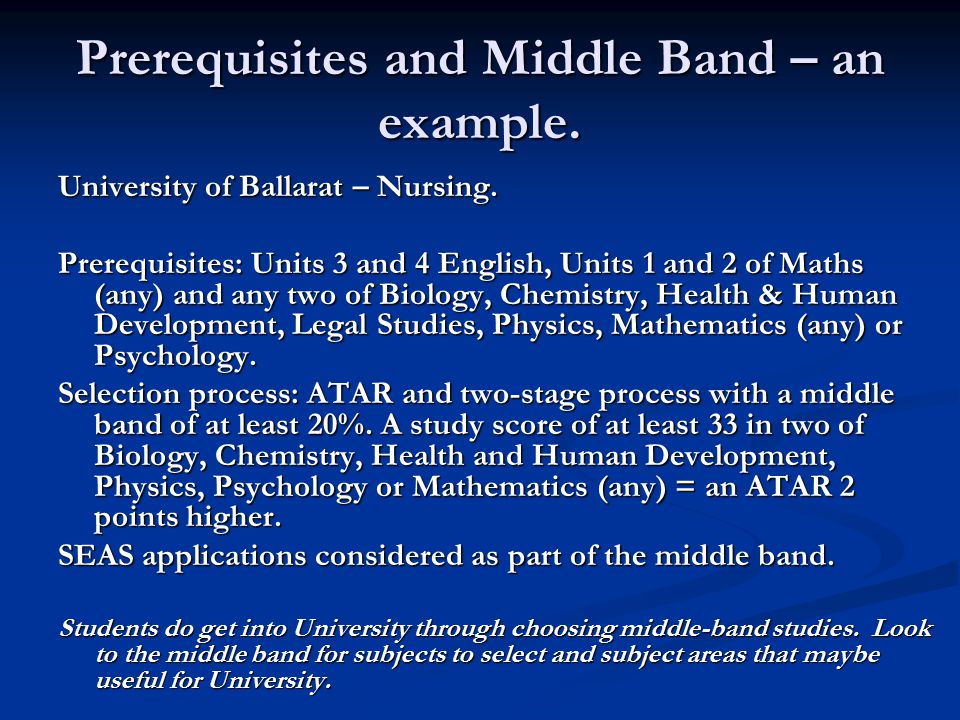 Prerequisites and Middle Band – an example.

University of Ballarat – Nursing.

Prerequisites: Units 3 and 4 English, Units 1 and 2 of Maths (any) and any two of Biology, Chemistry, Health & Human Development, Legal Studies, Physics, Mathematics (any) or Psychology.

Selection process: ATAR and two-stage process with a middle band of at least 20%. A study score of at least 33 in two of Biology, Chemistry, Health and Human Development, Physics, Psychology or Mathematics (any) = an ATAR 2 points higher.

SEAS applications considered as part of the middle band.

Students do get into University through choosing middle-band studies. Look to the middle band for subjects to select and subject areas that maybe useful for University.